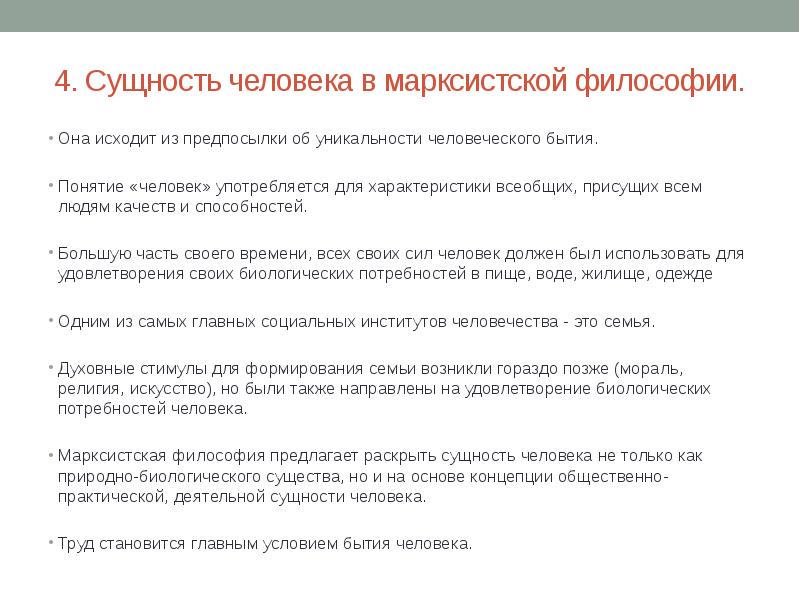 4. Сущность человека в марксистской философии.

• Она исходит из предпосылки об уникальности человеческого бытия.

• Понятие «человек» употребляется для характеристики всеобщих, присущих всем людям качеств и способностей.

• Большую часть своего времени, всех своих сил человек должен был использовать для удовлетворения своих биологических потребностей в пище, воде, жилище, одежде

• Одним из самых главных социальных институтов человечества - это семья.

• Духовные стимулы для формирования семьи возникли гораздо позже (мораль, религия, искусство), но были также направлены на удовлетворение биологических потребностей человека.

• Марксистская философия предлагает раскрыть сущность человека не только как природно-биологического существа, но и на основе концепции общественно-практической, деятельной сущности человека.

• Труд становится главным условием бытия человека.